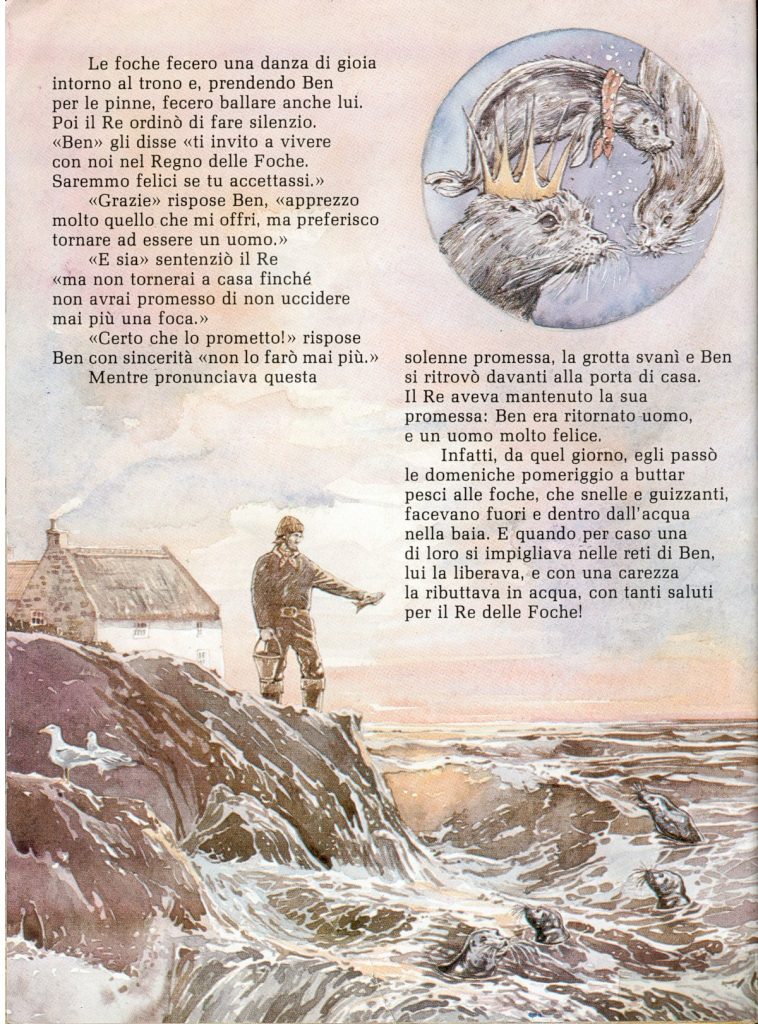 Le foche fecero una danza di gioia intorno al trono e, prendendo Ben per le pinne, fecero ballare anche lui. Poi il Re ordinò di fare silenzio. «Ben» gli disse «ti invito a vivere con noi nel Regno delle Foche. Saremmo felici se tu accettassi.»

«Grazie» rispose Ben, «apprezzo molto quello che mi offri, ma preferisco tornare ad essere un uomo.»

«E sia» sentenziò il Re «ma non tornerai a casa finché non avrai promesso di non uccidere mai più una foca.»

«Certo che lo prometto!» rispose Ben con sincerità «non lo farò mai più.»

Mentre pronunciava questa solenne promessa, la grotta svanì e Ben si ritrovò davanti alla porta di casa. Il Re aveva mantenuto la sua promessa: Ben era ritornato uomo, e un uomo molto felice.

Infatti, da quel giorno, egli passò le domeniche pomeriggio a buttar pesci alle foche, che snelle e guizzanti, facevano fuori e dentro dall'acqua nella baia. E quando per caso una di loro si impigliava nelle reti di Ben, lui la liberava, e con una carezza la ributtava in acqua, con tanti saluti per il Re delle Foche!